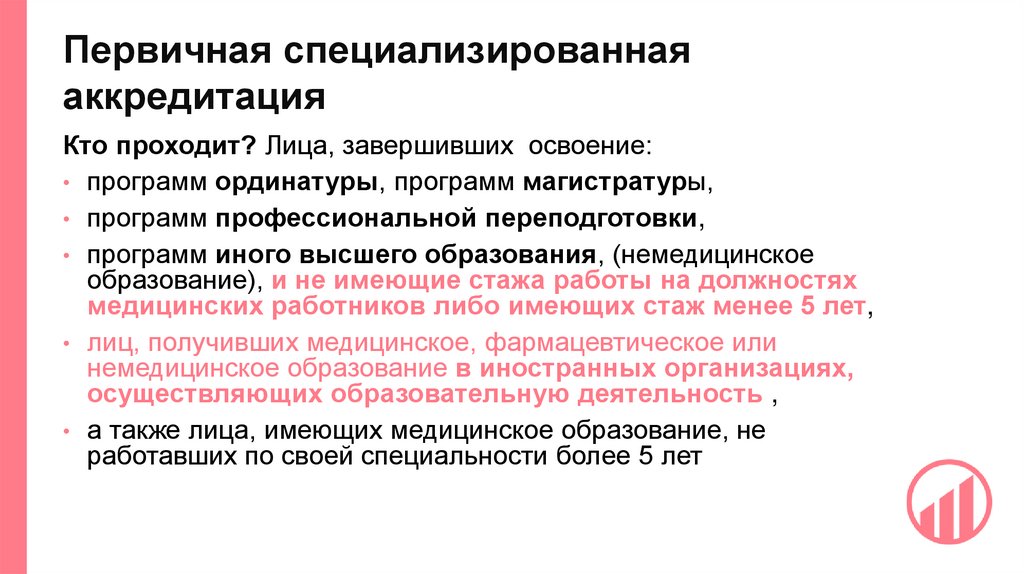 Первичная специализированная аккредитация

Кто проходит? Лица, завершивших освоение:

• программ ординатуры, программ магистратуры,
• программ профессиональной переподготовки,
• программ иного высшего образования, (немедицинское образование), и не имеющие стажа работы на должностях медицинских работников либо имеющих стаж менее 5 лет,
• лиц, получивших медицинское, фармацевтическое или немедицинское образование в иностранных организациях, осуществляющих образовательную деятельность ,
• а также лица, имеющих медицинское образование, не работавших по своей специальности более 5 лет